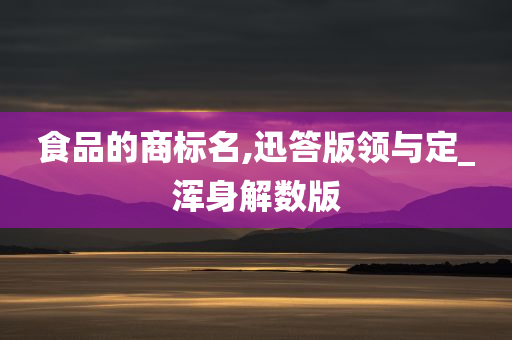 食品的商标名,迅答版领与定_浑身解数版